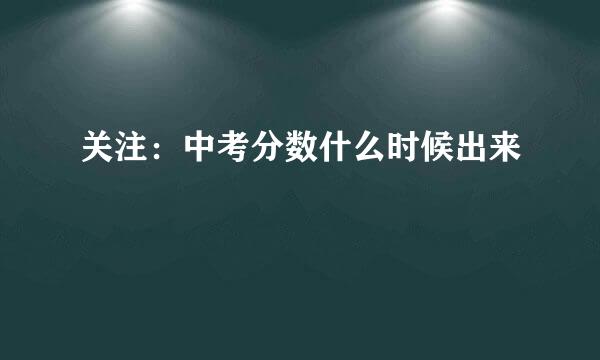 关注：中考分数什么时候出来